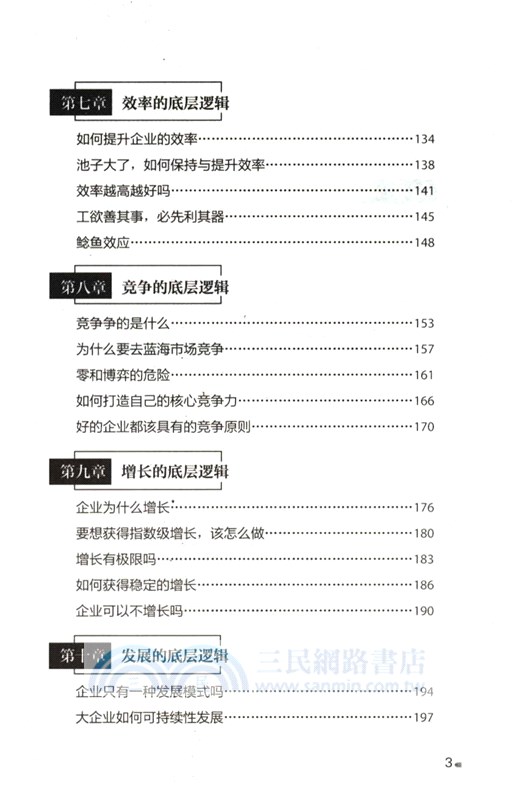 第七章 效率的底层逻辑

如何提升企业的效率……134

池子大了，如何保持与提升效率……138

效率越高越好吗……141

工欲善其事，必先利其器……145

鲶鱼效应……148

第八章 竞争的底层逻辑

竞争争的是什么……153

为什么要去蓝海市场竞争……157

零和博弈的危险……161

如何打造自己的核心竞争力……166

好的企业都该具有的竞争原则……170

第九章 增长的底层逻辑

企业为什么增长……176

要想获得指数级增长，该怎么做……180

增长有极限吗……183

如何获得稳定的增长……186

企业可以不增长吗……190

第十章 发展的底层逻辑

三民網路書店
www.sanmin.com.tw

企业只有一种发展模式吗……194

大企业如何可持续性发展……197

3